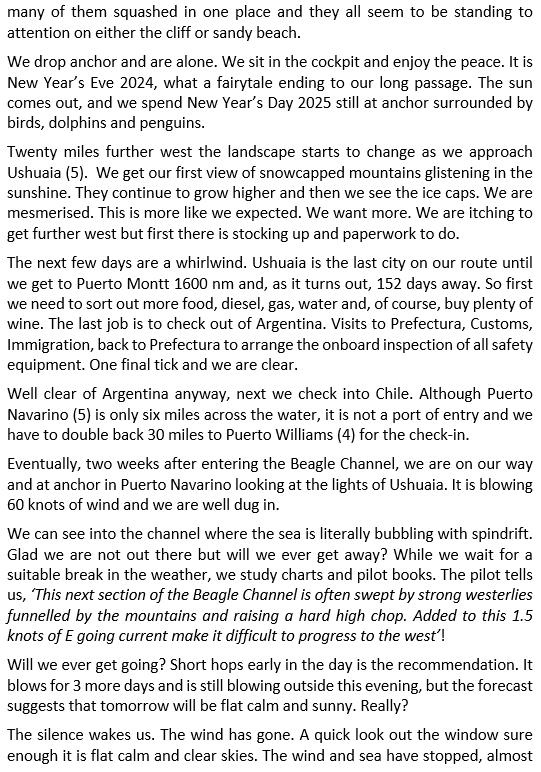 many of them squashed in one place and they all seem to be standing to attention on either the cliff or sandy beach.

We drop anchor and are alone. We sit in the cockpit and enjoy the peace. It is New Year's Eve 2024, what a fairytale ending to our long passage. The sun comes out, and we spend New Year's Day 2025 still at anchor surrounded by birds, dolphins and penguins.

Twenty miles further west the landscape starts to change as we approach Ushuaia (5). We get our first view of snowcapped mountains glistening in the sunshine. They continue to grow higher and then we see the ice caps. We are mesmerised. This is more like we expected. We want more. We are itching to get further west but first there is stocking up and paperwork to do.

The next few days are a whirlwind. Ushuaia is the last city on our route until we get to Puerto Montt 1600 nm and, as it turns out, 152 days away. So first we need to sort out more food, diesel, gas, water and, of course, buy plenty of wine. The last job is to check out of Argentina. Visits to Prefectura, Customs, Immigration, back to Prefectura to arrange the onboard inspection of all safety equipment. One final tick and we are clear.

Well clear of Argentina anyway, next we check into Chile. Although Puerto Navarino (5) is only six miles across the water, it is not a port of entry and we have to double back 30 miles to Puerto Williams (4) for the check-in.

Eventually, two weeks after entering the Beagle Channel, we are on our way and at anchor in Puerto Navarino looking at the lights of Ushuaia. It is blowing 60 knots of wind and we are well dug in.

We can see into the channel where the sea is literally bubbling with spindrift. Glad we are not out there but will we ever get away? While we wait for a suitable break in the weather, we study charts and pilot books. The pilot tells us, 'This next section of the Beagle Channel is often swept by strong westerlies funnelled by the mountains and raising a hard high chop. Added to this 1.5 knots of E going current make it difficult to progress to the west'!

Will we ever get going? Short hops early in the day is the recommendation. It blows for 3 more days and is still blowing outside this evening, but the forecast suggests that tomorrow will be flat calm and sunny. Really?

The silence wakes us. The wind has gone. A quick look out the window sure enough it is flat calm and clear skies. The wind and sea have stopped, almost